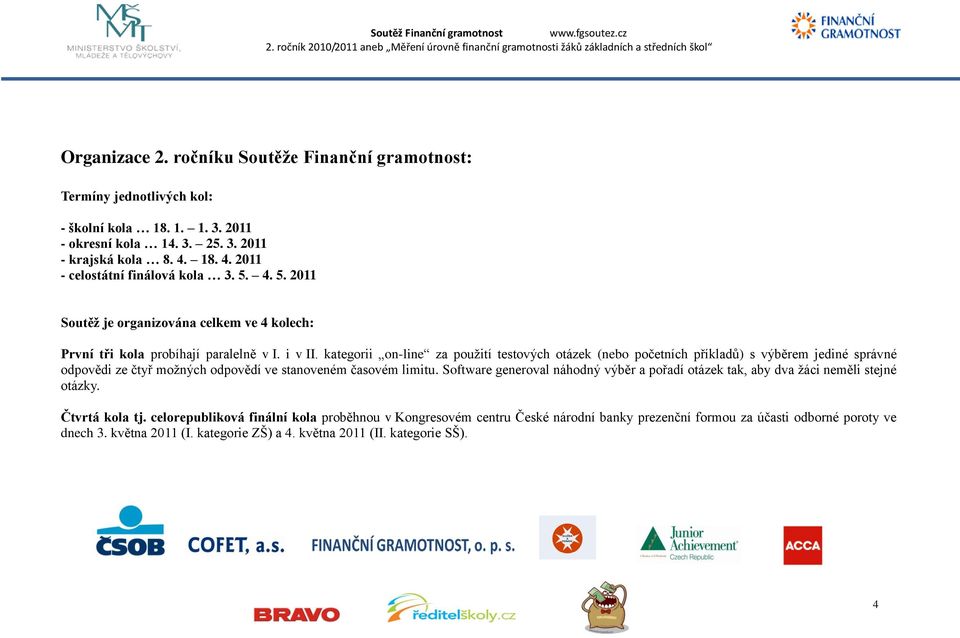 MŠMT
MINISTERSTVO ŠKOLSTVÍ, MLÁDEŽE A TĚLOVÝCHOVY

Soutěž Finanční gramotnost www.fgsoutez.cz
2. ročník 2010/2011 aneb „Měření úrovně finanční gramotnosti žáků základních a středních škol"

FINANČNÍ GRAMOTNOST

Organizace 2. ročníku Soutěže Finanční gramotnost:

Termíny jednotlivých kol:

- školní kola … 18. 1. – 1. 3. 2011
- okresní kola … 14. 3. – 25. 3. 2011
- krajská kola … 8. 4. – 18. 4. 2011
- celostátní finálová kola … 3. 5. – 4. 5. 2011

Soutěž je organizována celkem ve 4 kolech:

První tři kola probíhají paralelně v I. i v II. kategorii „on-line" za použití testových otázek (nebo početních příkladů) s výběrem jediné správné odpovědi ze čtyř možných odpovědí ve stanoveném časovém limitu. Software generoval náhodný výběr a pořadí otázek tak, aby dva žáci neměli stejné otázky.

Čtvrtá kola tj. celorepubliková finální kola proběhnou v Kongresovém centru České národní banky prezenční formou za účasti odborné poroty ve dnech 3. května 2011 (I. kategorie ZŠ) a 4. května 2011 (II. kategorie SŠ).

ČSOB COFET, a.s. FINANČNÍ GRAMOTNOST, o. p. s. Junior Achievement Czech Republic ACCA

BRAVO ředitelškoly.cz

4